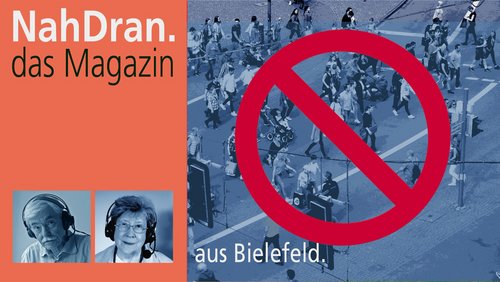 NahDran.
das Magazin

aus Bielefeld.